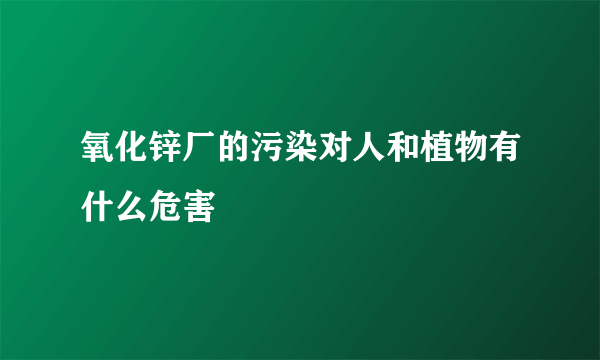 氧化锌厂的污染对人和植物有什么危害